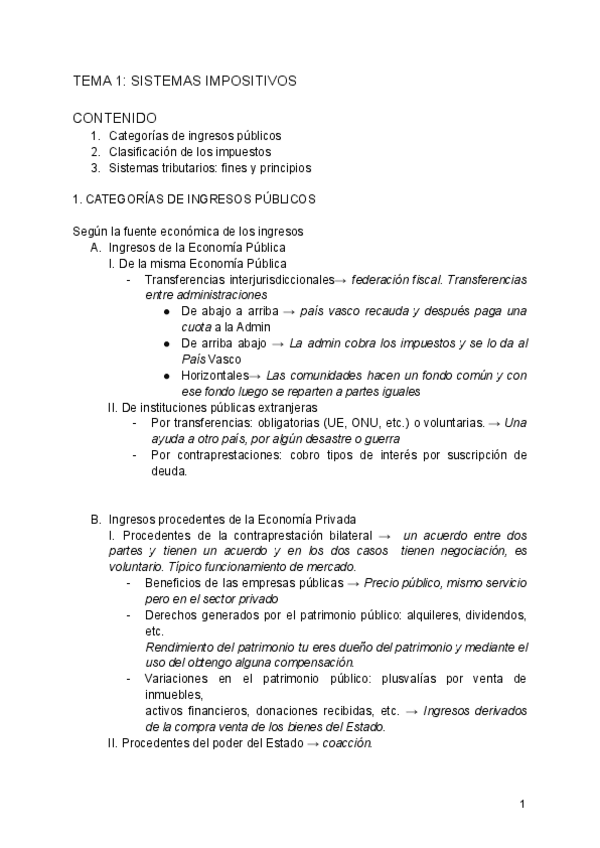 TEMA 1: SISTEMAS IMPOSITIVOS

CONTENIDO
1. Categorías de ingresos públicos
2. Clasificación de los impuestos
3. Sistemas tributarios: fines y principios

1. CATEGORÍAS DE INGRESOS PÚBLICOS

Según la fuente económica de los ingresos
A. Ingresos de la Economía Pública
I. De la misma Economía Pública
- Transferencias interjurisdiccionales→ federación fiscal. Transferencias entre administraciones
● De abajo a arriba → país vasco recauda y después paga una cuota a la Admin
● De arriba abajo → La admin cobra los impuestos y se lo da al País Vasco
● Horizontales→ Las comunidades hacen un fondo común y con ese fondo luego se reparten a partes iguales
II. De instituciones públicas extranjeras
- Por transferencias: obligatorias (UE, ONU, etc.) o voluntarias. → Una ayuda a otro país, por algún desastre o guerra
- Por contraprestaciones: cobro tipos de interés por suscripción de deuda.

B. Ingresos procedentes de la Economía Privada
I. Procedentes de la contraprestación bilateral → un acuerdo entre dos partes y tienen un acuerdo y en los dos casos tienen negociación, es voluntario. Típico funcionamiento de mercado.
- Beneficios de las empresas públicas → Precio público, mismo servicio pero en el sector privado
- Derechos generados por el patrimonio público: alquileres, dividendos, etc.
Rendimiento del patrimonio tu eres dueño del patrimonio y mediante el uso del obtengo alguna compensación.
- Variaciones en el patrimonio público: plusvalías por venta de inmuebles,
activos financieros, donaciones recibidas, etc. → Ingresos derivados de la compra venta de los bienes del Estado.
II. Procedentes del poder del Estado → coacción.

1